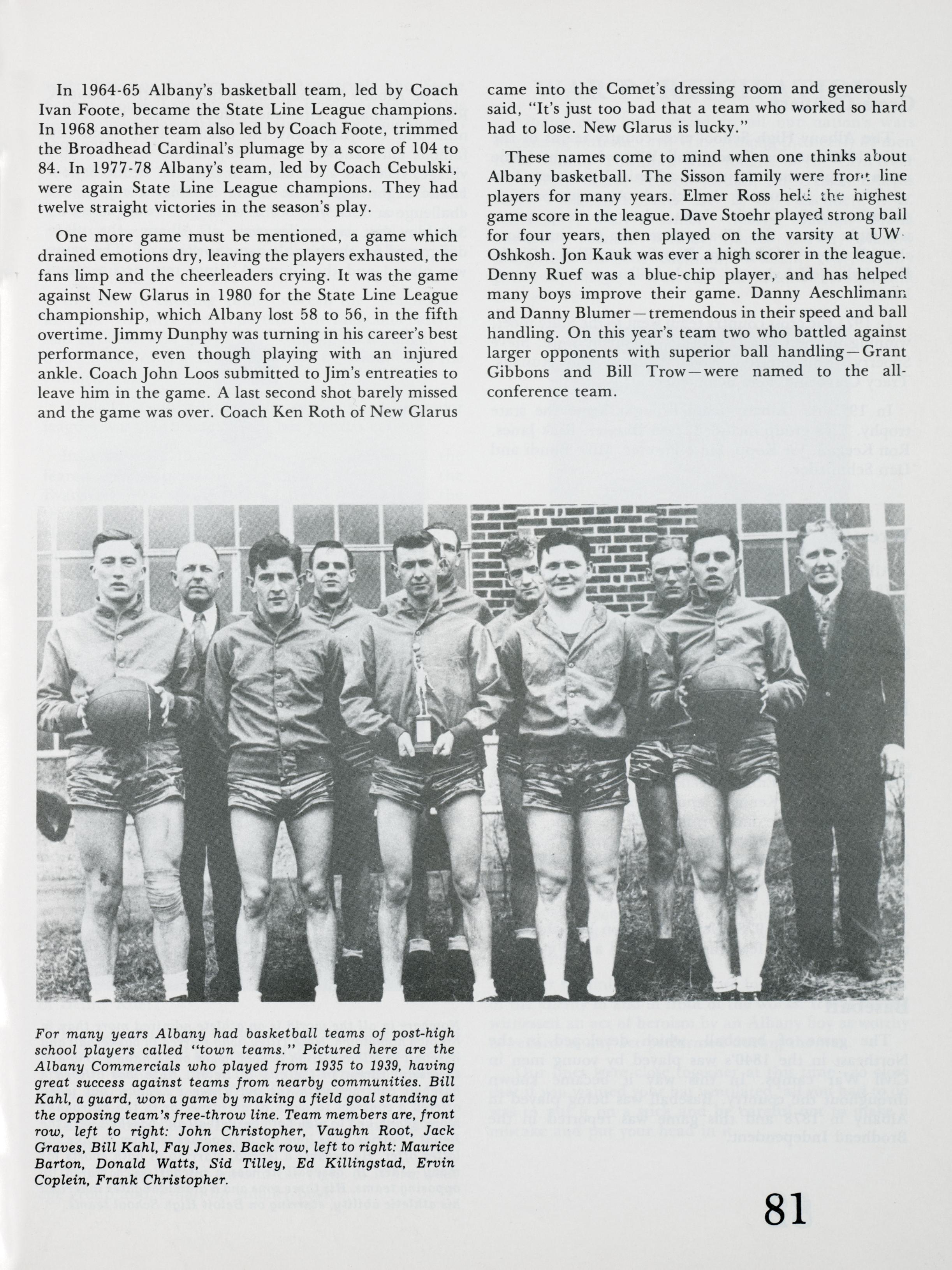 In 1964-65 Albany's basketball team, led by Coach Ivan Foote, became the State Line League champions. In 1968 another team also led by Coach Foote, trimmed the Broadhead Cardinal's plumage by a score of 104 to 84. In 1977-78 Albany's team, led by Coach Cebulski, were again State Line League champions. They had twelve straight victories in the season's play.

One more game must be mentioned, a game which drained emotions dry, leaving the players exhausted, the fans limp and the cheerleaders crying. It was the game against New Glarus in 1980 for the State Line League championship, which Albany lost 58 to 56, in the fifth overtime. Jimmy Dunphy was turning in his career's best performance, even though playing with an injured ankle. Coach John Loos submitted to Jim's entreaties to leave him in the game. A last second shot barely missed and the game was over. Coach Ken Roth of New Glarus came into the Comet's dressing room and generously said, "It's just too bad that a team who worked so hard had to lose. New Glarus is lucky."

These names come to mind when one thinks about Albany basketball. The Sisson family were front line players for many years. Elmer Ross held the highest game score in the league. Dave Stoehr played strong ball for four years, then played on the varsity at UW-Oshkosh. Jon Kauk was ever a high scorer in the league. Denny Ruef was a blue-chip player, and has helped many boys improve their game. Danny Aeschlimann and Danny Blumer—tremendous in their speed and ball handling. On this year's team two who battled against larger opponents with superior ball handling—Grant Gibbons and Bill Trow—were named to the all-conference team.

For many years Albany had basketball teams of post-high school players called "town teams." Pictured here are the Albany Commercials who played from 1935 to 1939, having great success against teams from nearby communities. Bill Kahl, a guard, won a game by making a field goal standing at the opposing team's free-throw line. Team members are, front row, left to right: John Christopher, Vaughn Root, Jack Graves, Bill Kahl, Fay Jones. Back row, left to right: Maurice Barton, Donald Watts, Sid Tilley, Ed Killingstad, Ervin Coplein, Frank Christopher.

81